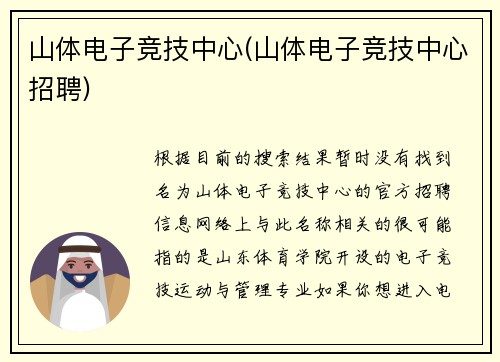 山体电子竞技中心(山体电子竞技中心招聘)

根据目前的搜索结果暂时没有找到名为山体电子竞技中心的官方招聘信息网络上与此名称相关的很可能指的是山东体育学院开设的电子竞技运动与管理专业如果你想进入电